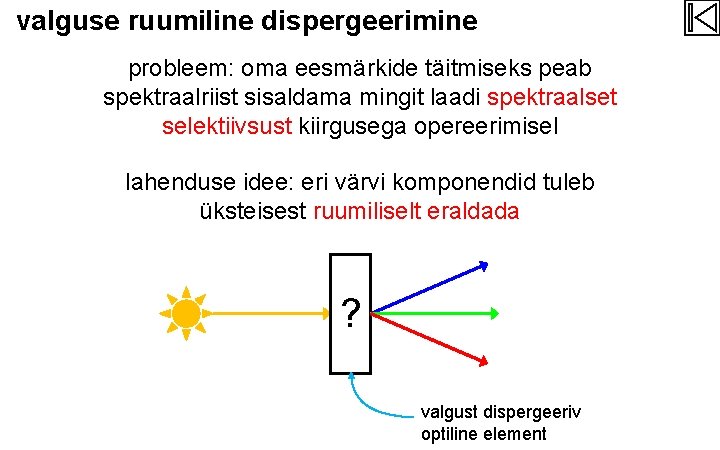 valguse ruumiline dispergeerimine

probleem: oma eesmärkide täitmiseks peab spektraalriist sisaldama mingit laadi spektraalset selektiivsust kiirgusega opereerimisel

lahenduse idee: eri värvi komponendid tuleb üksteisest ruumiliselt eraldada

?

valgust dispergeeriv
optiline element